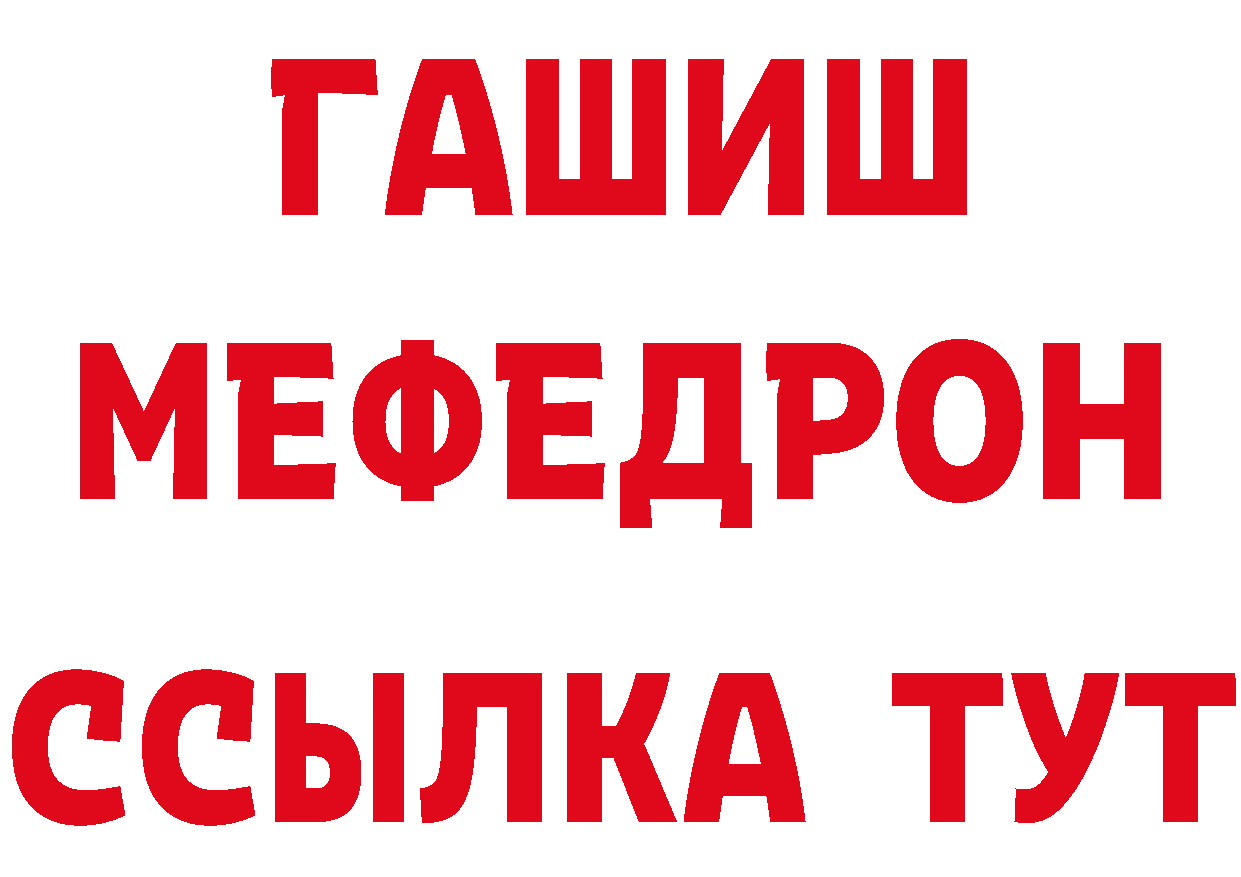 ГАШИШ
МЕФЕДРОН
ССЫЛКА ТУТ